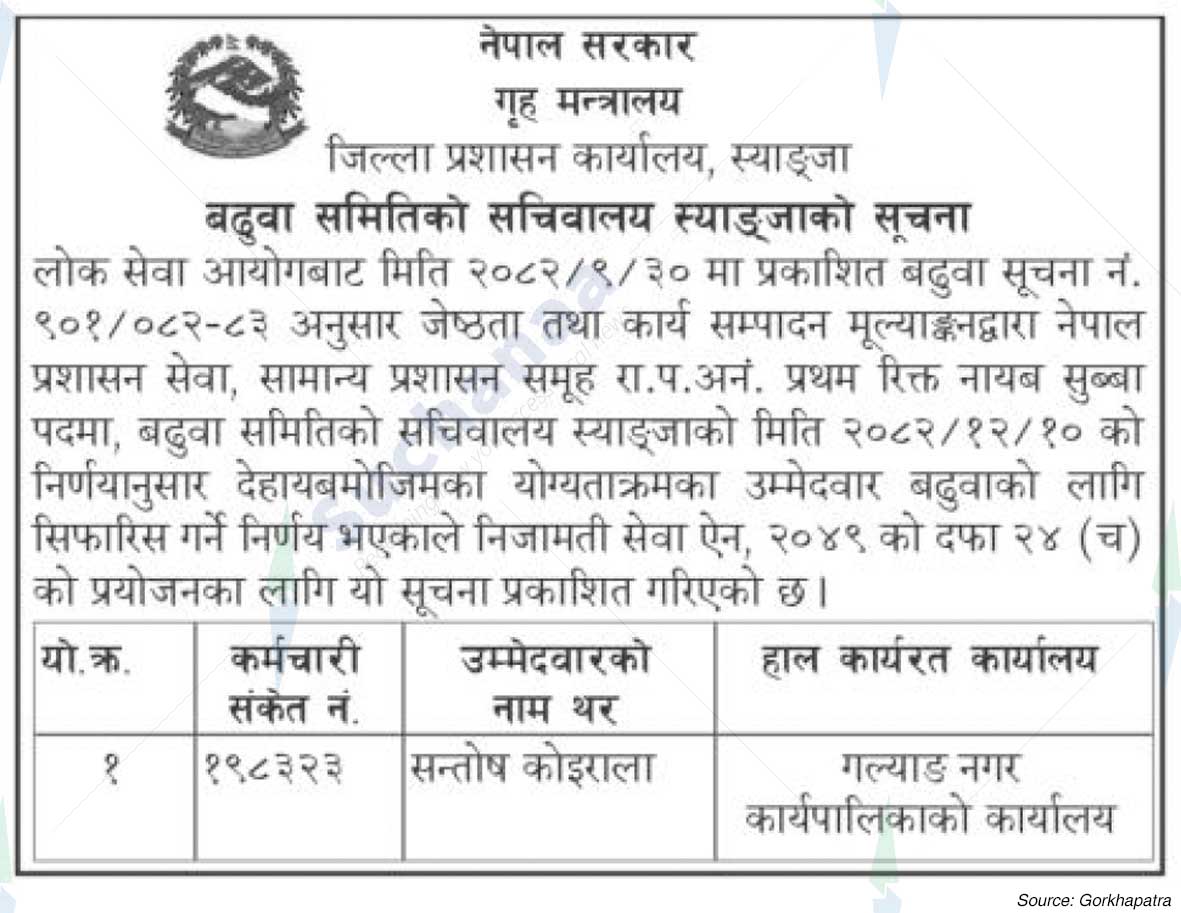 नेपाल सरकार
गृह मन्त्रालय
जिल्ला प्रशासन कार्यालय, स्याङ्जा

बढुवा समितिको सचिवालय स्याङ्जाको सूचना

लोक सेवा आयोगबाट मिति २०८२/९/३० मा प्रकाशित बढुवा सूचना नं. ९०१/०८२-८३ अनुसार जेष्ठता तथा कार्य सम्पादन मूल्याङ्कनद्वारा नेपाल प्रशासन सेवा, सामान्य प्रशासन समूह रा.प.अनं. प्रथम रिक्त नायब सुब्बा पदमा, बढुवा समितिको सचिवालय स्याङ्जाको मिति २०८२/१२/१० को निर्णयानुसार देहायबमोजिमका योग्यताक्रमका उम्मेदवार बढुवाको लागि सिफारिस गर्ने निर्णय भएकाले निजामती सेवा ऐन, २०४९ को दफा २४ (च) को प्रयोजनका लागि यो सूचना प्रकाशित गरिएको छ।

| यो.क्र. | कर्मचारी संकेत नं. | उम्मेदवारको नाम थर | हाल कार्यरत कार्यालय |
|---|---|---|---|
| १ | १९८३२३ | सन्तोष कोइराला | गल्याङ नगर कार्यपालिकाको कार्यालय |

Source: Gorkhapatra